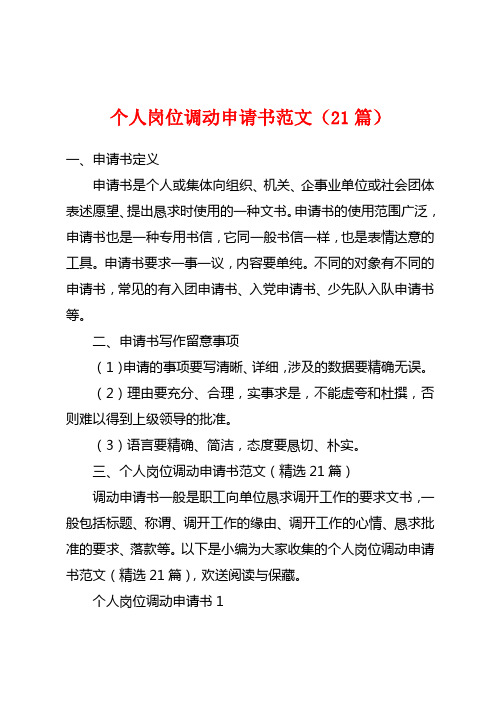 个人岗位调动申请书范文（21 篇）

一、申请书定义

申请书是个人或集体向组织、机关、企事业单位或社会团体表述愿望、提出恳求时使用的一种文书。申请书的使用范围广泛，申请书也是一种专用书信，它同一般书信一样，也是表情达意的工具。申请书要求一事一议，内容要单纯。不同的对象有不同的申请书，常见的有入团申请书、入党申请书、少先队入队申请书等。

二、申请书写作留意事项

（1）申请的事项要写清晰、详细，涉及的数据要精确无误。

（2）理由要充分、合理，实事求是，不能虚夸和杜撰，否则难以得到上级领导的批准。

（3）语言要精确、简洁，态度要恳切、朴实。

三、个人岗位调动申请书范文（精选 21 篇）

调动申请书一般是职工向单位恳求调开工作的要求文书，一般包括标题、称谓、调开工作的缘由、调开工作的心情、恳求批准的要求、落款等。以下是小编为大家收集的个人岗位调动申请书范文（精选 21 篇），欢送阅读与保藏。

个人岗位调动申请书 1